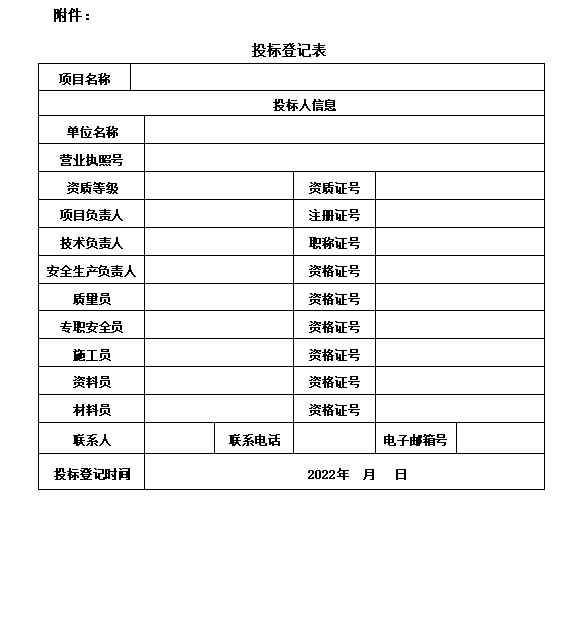 附件：

投标登记表

| 项目名称 | | | | | |
|---|---|---|---|---|---|
| 投标人信息 | | | | | |
| 单位名称 | | | | | |
| 营业执照号 | | | | | |
| 资质等级 | | | 资质证号 | | |
| 项目负责人 | | | 注册证号 | | |
| 技术负责人 | | | 职称证号 | | |
| 安全生产负责人 | | | 资格证号 | | |
| 质量员 | | | 资格证号 | | |
| 专职安全员 | | | 资格证号 | | |
| 施工员 | | | 资格证号 | | |
| 资料员 | | | 资格证号 | | |
| 材料员 | | | 资格证号 | | |
| 联系人 | | 联系电话 | | 电子邮箱号 | |
| 投标登记时间 | 2022年 月 日 | | | | |